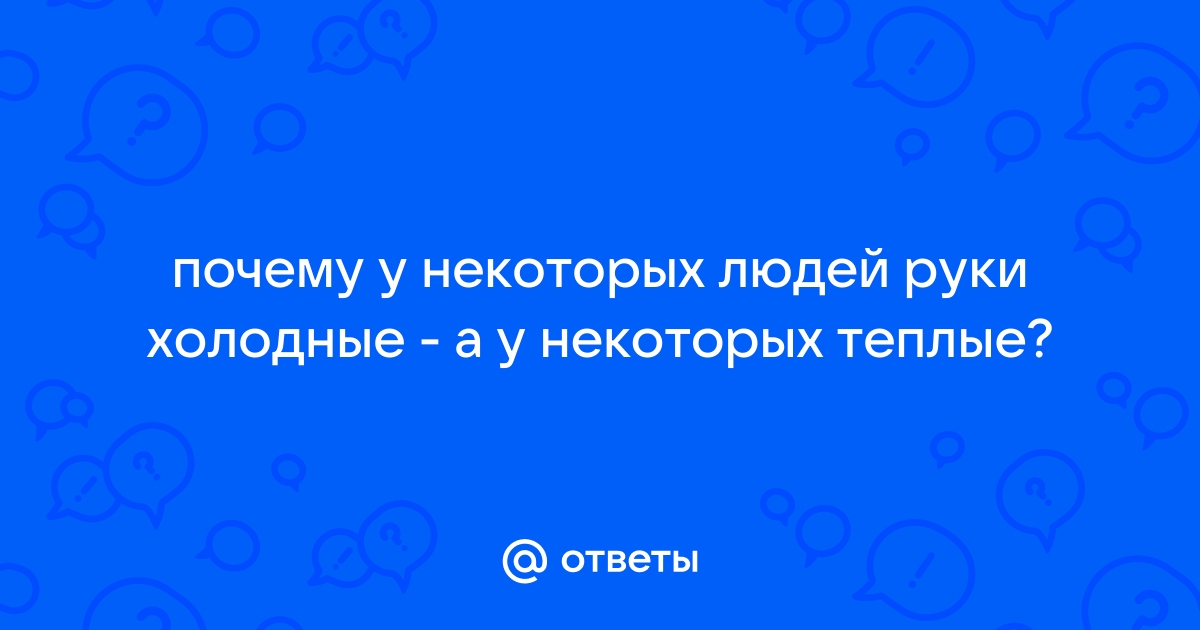 почему у некоторых людей руки холодные - а у некоторых теплые?

@ ответы